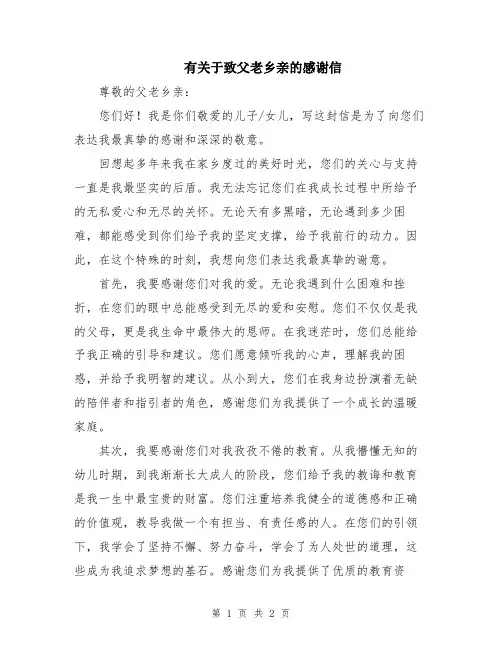 有关于致父老乡亲的感谢信

尊敬的父老乡亲：

您们好！我是你们敬爱的儿子/女儿，写这封信是为了向您们表达我最真挚的感谢和深深的敬意。

回想起多年来我在家乡度过的美好时光，您们的关心与支持一直是我最坚实的后盾。我无法忘记您们在我成长过程中所给予的无私爱心和无尽的关怀。无论天有多黑暗，无论遇到多少困难，都能感受到你们给予我的坚定支撑，给予我前行的动力。因此，在这个特殊的时刻，我想向您们表达我最真挚的谢意。

首先，我要感谢您们对我的爱。无论我遇到什么困难和挫折，在您们的眼中总能感受到无尽的爱和安慰。您们不仅仅是我的父母，更是我生命中最伟大的恩师。在我迷茫时，您们总能给予我正确的引导和建议。您们愿意倾听我的心声，理解我的困惑，并给予我明智的建议。从小到大，您们在我身边扮演着无缺的陪伴者和指引者的角色，感谢您们为我提供了一个成长的温暖家庭。

其次，我要感谢您们对我孜孜不倦的教育。从我懵懂无知的幼儿时期，到我渐渐长大成人的阶段，您们给予我的教诲和教育是我一生中最宝贵的财富。您们注重培养我健全的道德感和正确的价值观，教导我做一个有担当、有责任感的人。在您们的引领下，我学会了坚持不懈、努力奋斗，学会了为人处世的道理，这些成为我追求梦想的基石。感谢您们为我提供了优质的教育资

第 1 页 共 2 页